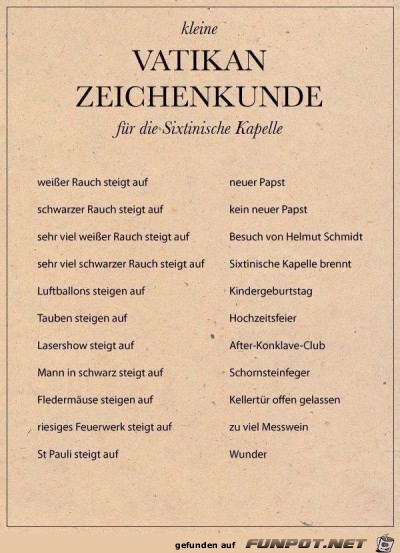 kleine
VATIKAN
ZEICHENKUNDE
für die Sixtinische Kapelle

| | |
|---|---|
| weißer Rauch steigt auf | neuer Papst |
| schwarzer Rauch steigt auf | kein neuer Papst |
| sehr viel weißer Rauch steigt auf | Besuch von Helmut Schmidt |
| sehr viel schwarzer Rauch steigt auf | Sixtinische Kapelle brennt |
| Luftballons steigen auf | Kindergeburtstag |
| Tauben steigen auf | Hochzeitsfeier |
| Lasershow steigt auf | After-Konklave-Club |
| Mann in schwarz steigt auf | Schornsteinfeger |
| Fledermäuse steigen auf | Kellertür offen gelassen |
| riesiges Feuerwerk steigt auf | zu viel Messwein |
| St Pauli steigt auf | Wunder |

gefunden auf FUNPOT.NET